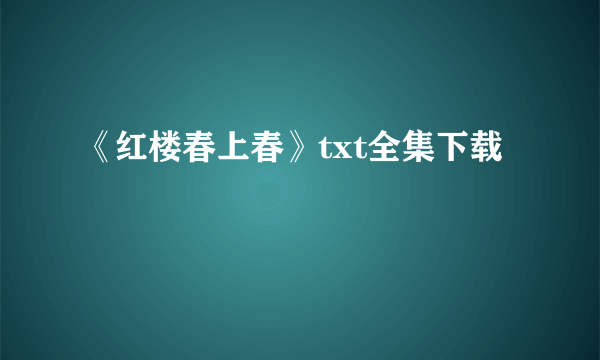 《红楼春上春》txt全集下载